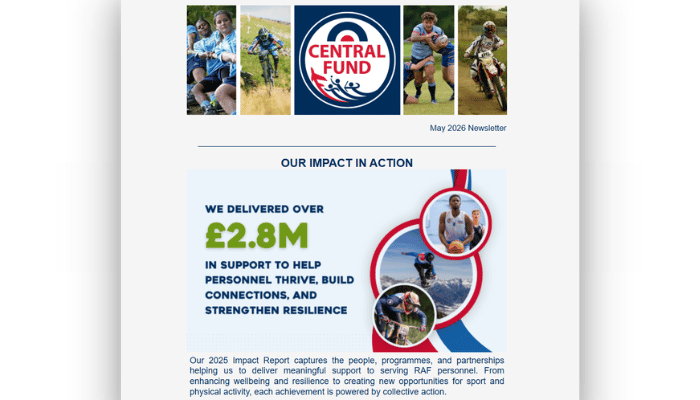 CENTRAL FUND

May 2026 Newsletter

OUR IMPACT IN ACTION

WE DELIVERED OVER

£2.8M

IN SUPPORT TO HELP PERSONNEL THRIVE, BUILD CONNECTIONS, AND STRENGTHEN RESILIENCE

Our 2025 Impact Report captures the people, programmes, and partnerships helping us to deliver meaningful support to serving RAF personnel. From enhancing wellbeing and resilience to creating new opportunities for sport and physical activity, each achievement is powered by collective action.